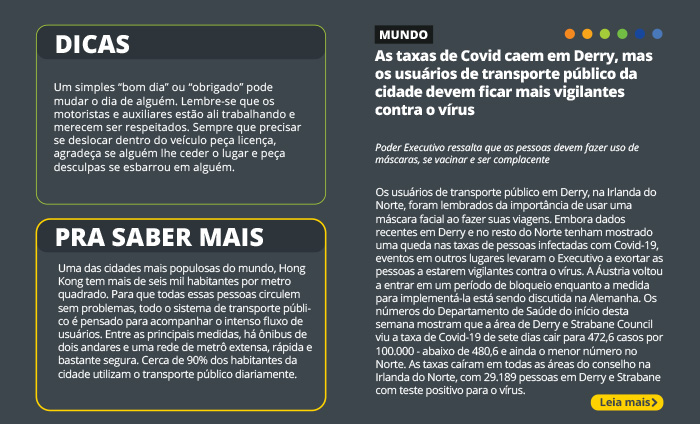 DICAS

Um simples “bom dia” ou “obrigado” pode mudar o dia de alguém. Lembre-se que os motoristas e auxiliares estão ali trabalhando e merecem ser respeitados. Sempre que precisar se deslocar dentro do veículo peça licença, agradeça se alguém lhe ceder o lugar e peça desculpas se esbarrou em alguém.

PRA SABER MAIS

Uma das cidades mais populosas do mundo, Hong Kong tem mais de seis mil habitantes por metro quadrado. Para que todas essas pessoas circulem sem problemas, todo o sistema de transporte público é pensado para acompanhar o intenso fluxo de usuários. Entre as principais medidas, há ônibus de dois andares e uma rede de metrô extensa, rápida e bastante segura. Cerca de 90% dos habitantes da cidade utilizam o transporte público diariamente.

MUNDO

As taxas de Covid caem em Derry, mas os usuários de transporte público da cidade devem ficar mais vigilantes contra o vírus

Poder Executivo ressalta que as pessoas devem fazer uso de máscaras, se vacinar e ser complacente

Os usuários de transporte público em Derry, na Irlanda do Norte, foram lembrados da importância de usar uma máscara facial ao fazer suas viagens. Embora dados recentes em Derry e no resto do Norte tenham mostrado uma queda nas taxas de pessoas infectadas com Covid-19, eventos em outros lugares levaram o Executivo a exortar as pessoas a estarem vigilantes contra o vírus. A Áustria voltou a entrar em um período de bloqueio enquanto a medida para implementá-la está sendo discutida na Alemanha. Os números do Departamento de Saúde do início desta semana mostram que a área de Derry e Strabane Council viu a taxa de Covid-19 de sete dias cair para 472,6 casos por 100.000 - abaixo de 480,6 e ainda o menor número no Norte. As taxas caíram em todas as áreas do conselho na Irlanda do Norte, com 29.189 pessoas em Derry e Strabane com teste positivo para o vírus.

Leia mais